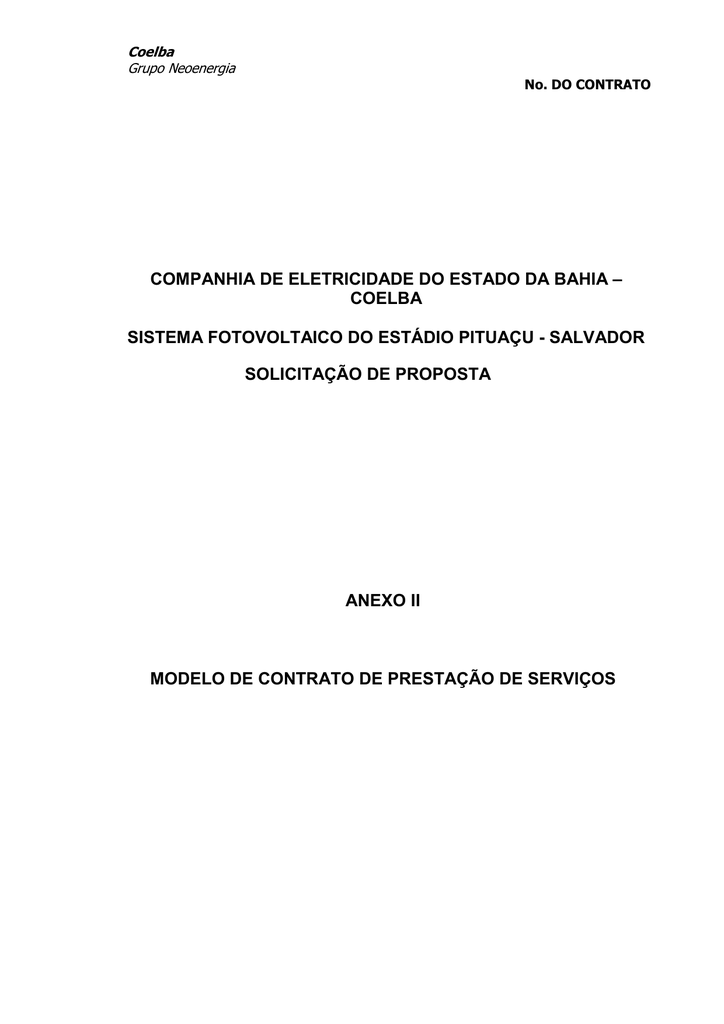 Coelba
Grupo Neoenergia

No. DO CONTRATO

COMPANHIA DE ELETRICIDADE DO ESTADO DA BAHIA – COELBA

SISTEMA FOTOVOLTAICO DO ESTÁDIO PITUAÇU - SALVADOR

SOLICITAÇÃO DE PROPOSTA

ANEXO II

MODELO DE CONTRATO DE PRESTAÇÃO DE SERVIÇOS